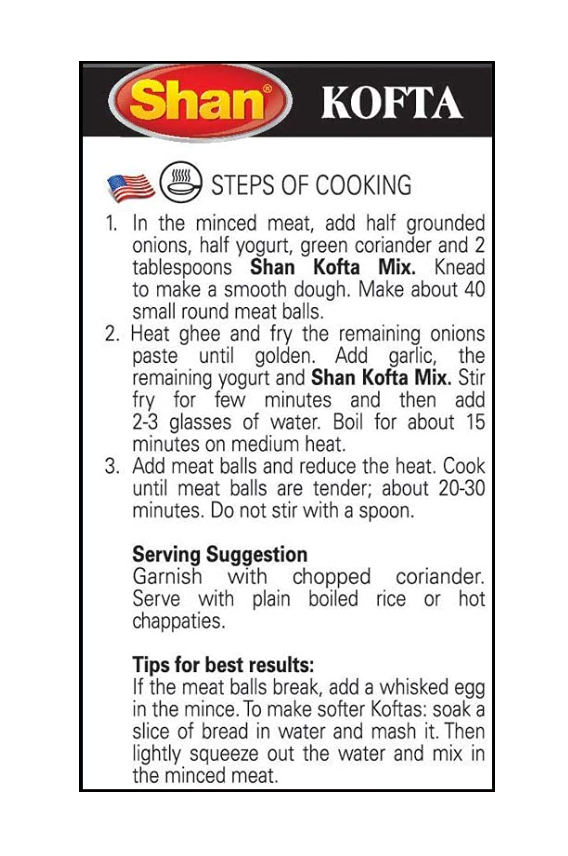 Shan® KOFTA

STEPS OF COOKING

1. In the minced meat, add half grounded onions, half yogurt, green coriander and 2 tablespoons Shan Kofta Mix. Knead to make a smooth dough. Make about 40 small round meat balls.
2. Heat ghee and fry the remaining onions paste until golden. Add garlic, the remaining yogurt and Shan Kofta Mix. Stir fry for few minutes and then add 2-3 glasses of water. Boil for about 15 minutes on medium heat.
3. Add meat balls and reduce the heat. Cook until meat balls are tender; about 20-30 minutes. Do not stir with a spoon.

Serving Suggestion
Garnish with chopped coriander. Serve with plain boiled rice or hot chappaties.

Tips for best results:
If the meat balls break, add a whisked egg in the mince. To make softer Koftas: soak a slice of bread in water and mash it. Then lightly squeeze out the water and mix in the minced meat.